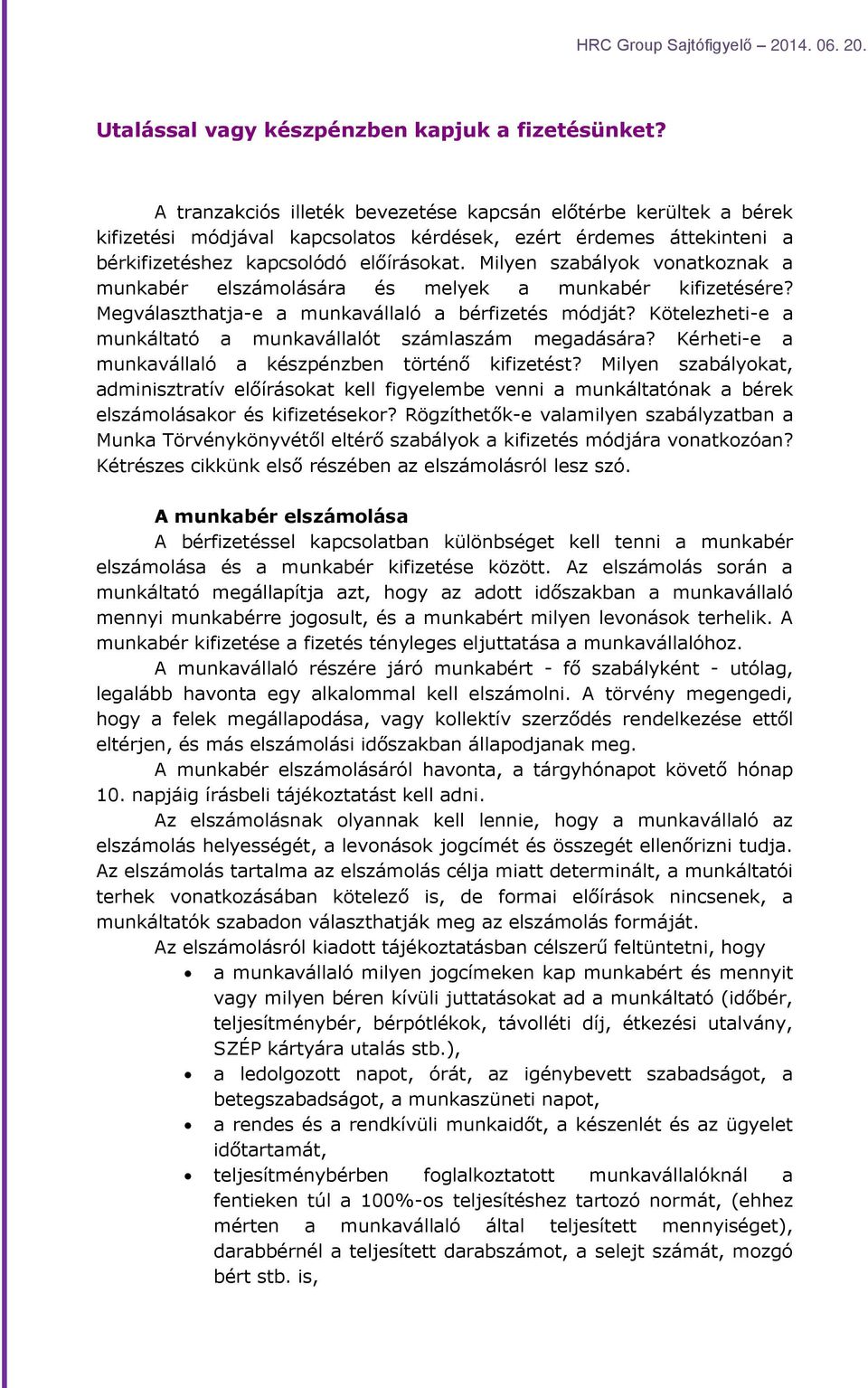 HRC Group Sajtófigyelő – 2014. 06. 20.

Utalással vagy készpénzben kapjuk a fizetésünket?

A tranzakciós illeték bevezetése kapcsán előtérbe kerültek a bérek kifizetési módjával kapcsolatos kérdések, ezért érdemes áttekinteni a bérkifizetéshez kapcsolódó előírásokat. Milyen szabályok vonatkoznak a munkabér elszámolására és melyek a munkabér kifizetésére? Megválaszthatja-e a munkavállaló a bérfizetés módját? Kötelezheti-e a munkáltató a munkavállalót számlaszám megadására? Kérheti-e a munkavállaló a készpénzben történő kifizetést? Milyen szabályokat, adminisztratív előírásokat kell figyelembe venni a munkáltatónak a bérek elszámolásakor és kifizetésekor? Rögzíthetők-e valamilyen szabályzatban a Munka Törvénykönyvétől eltérő szabályok a kifizetés módjára vonatkozóan? Kétrészes cikkünk első részében az elszámolásról lesz szó.

A munkabér elszámolása

A bérfizetéssel kapcsolatban különbséget kell tenni a munkabér elszámolása és a munkabér kifizetése között. Az elszámolás során a munkáltató megállapítja azt, hogy az adott időszakban a munkavállaló mennyi munkabérre jogosult, és a munkabért milyen levonások terhelik. A munkabér kifizetése a fizetés tényleges eljuttatása a munkavállalóhoz.

A munkavállaló részére járó munkabért - fő szabályként - utólag, legalább havonta egy alkalommal kell elszámolni. A törvény megengedi, hogy a felek megállapodása, vagy kollektív szerződés rendelkezése ettől eltérjen, és más elszámolási időszakban állapodjanak meg.

A munkabér elszámolásáról havonta, a tárgyhónapot követő hónap 10. napjáig írásbeli tájékoztatást kell adni.

Az elszámolásnak olyannak kell lennie, hogy a munkavállaló az elszámolás helyességét, a levonások jogcímét és összegét ellenőrizni tudja. Az elszámolás tartalma az elszámolás célja miatt determinált, a munkáltatói terhek vonatkozásában kötelező is, de formai előírások nincsenek, a munkáltatók szabadon választhatják meg az elszámolás formáját.

Az elszámolásról kiadott tájékoztatásban célszerű feltüntetni, hogy

• a munkavállaló milyen jogcímeken kap munkabért és mennyit vagy milyen béren kívüli juttatásokat ad a munkáltató (időbér, teljesítménybér, bérpótlékok, távolléti díj, étkezési utalvány, SZÉP kártyára utalás stb.),
• a ledolgozott napot, órát, az igénybevett szabadságot, a betegszabadságot, a munkaszüneti napot,
• a rendes és a rendkívüli munkaidőt, a készenlét és az ügyelet időtartamát,
• teljesítménybérben foglalkoztatott munkavállalóknál a fentieken túl a 100%-os teljesítéshez tartozó normát, (ehhez mérten a munkavállaló által teljesített mennyiséget), darabbérnél a teljesített darabszámot, a selejt számát, mozgó bért stb. is,